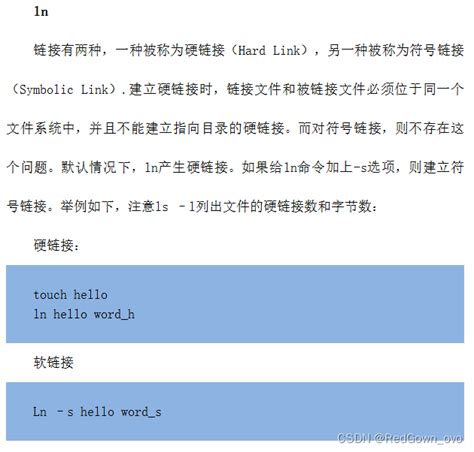 ln

链接有两种，一种被称为硬链接（Hard Link），另一种被称为符号链接（Symbolic Link）.建立硬链接时，链接文件和被链接文件必须位于同一个文件系统中，并且不能建立指向目录的硬链接。而对符号链接，则不存在这个问题。默认情况下，ln产生硬链接。如果给ln命令加上-s选项，则建立符号链接。举例如下，注意ls -l列出文件的硬链接数和字节数：

硬链接：

touch hello
ln hello word_h

软链接

Ln -s hello word_s

CSDN @RedGown_ovo